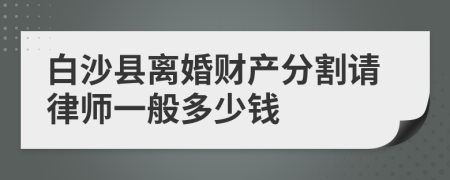 白沙县离婚财产分割请律师一般多少钱